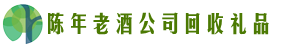 陈年老酒公司回收礼品